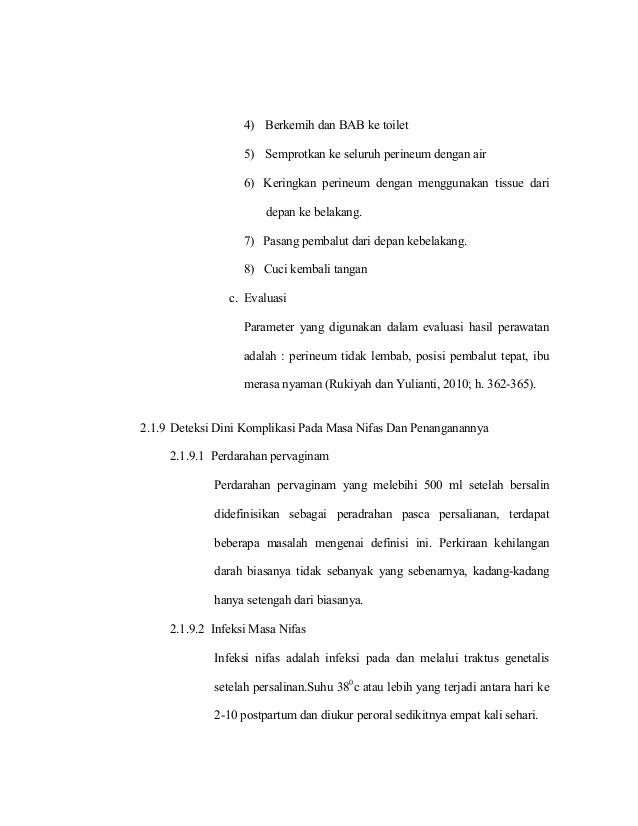 4) Berkemih dan BAB ke toilet

5) Semprotkan ke seluruh perineum dengan air

6) Keringkan perineum dengan menggunakan tissue dari depan ke belakang.

7) Pasang pembalut dari depan kebelakang.

8) Cuci kembali tangan

c. Evaluasi

Parameter yang digunakan dalam evaluasi hasil perawatan adalah : perineum tidak lembab, posisi pembalut tepat, ibu merasa nyaman (Rukiyah dan Yulianti, 2010; h. 362-365).

2.1.9 Deteksi Dini Komplikasi Pada Masa Nifas Dan Penanganannya

2.1.9.1 Perdarahan pervaginam

Perdarahan pervaginam yang melebihi 500 ml setelah bersalin didefinisikan sebagai peradrahan pasca persalianan, terdapat beberapa masalah mengenai definisi ini. Perkiraan kehilangan darah biasanya tidak sebanyak yang sebenarnya, kadang-kadang hanya setengah dari biasanya.

2.1.9.2 Infeksi Masa Nifas

Infeksi nifas adalah infeksi pada dan melalui traktus genetalis setelah persalinan.Suhu $38^o$c atau lebih yang terjadi antara hari ke 2-10 postpartum dan diukur peroral sedikitnya empat kali sehari.